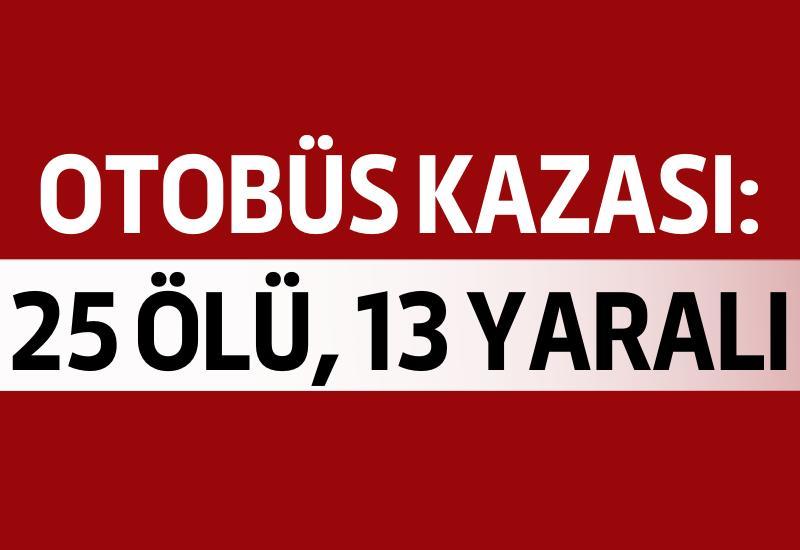 OTOBÜS KAZASI:
25 ÖLÜ, 13 YARALI